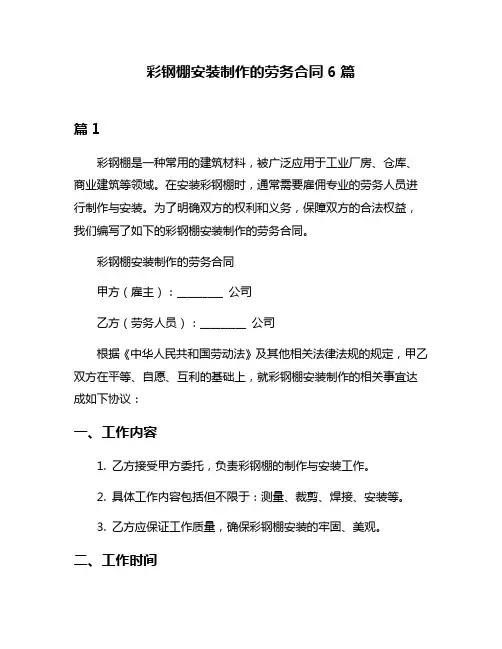 彩钢棚安装制作的劳务合同 6 篇

篇 1

彩钢棚是一种常用的建筑材料，被广泛应用于工业厂房、仓库、商业建筑等领域。在安装彩钢棚时，通常需要雇佣专业的劳务人员进行制作与安装。为了明确双方的权利和义务，保障双方的合法权益，我们编写了如下的彩钢棚安装制作的劳务合同。

彩钢棚安装制作的劳务合同

甲方（雇主）：________ 公司

乙方（劳务人员）：________ 公司

根据《中华人民共和国劳动法》及其他相关法律法规的规定，甲乙双方在平等、自愿、互利的基础上，就彩钢棚安装制作的相关事宜达成如下协议：

一、工作内容

1. 乙方接受甲方委托，负责彩钢棚的制作与安装工作。

2. 具体工作内容包括但不限于：测量、裁剪、焊接、安装等。

3. 乙方应保证工作质量，确保彩钢棚安装的牢固、美观。

二、工作时间